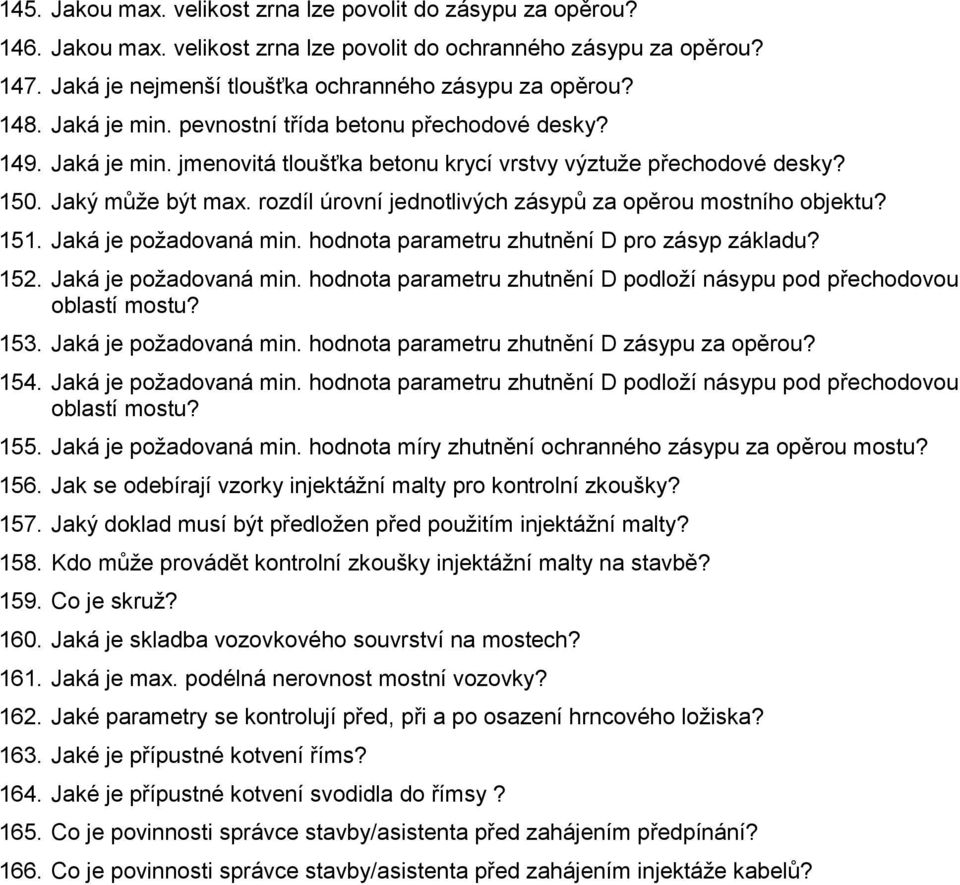 145. Jakou max. velikost zrna lze povolit do zásypu za opěrou?
146. Jakou max. velikost zrna lze povolit do ochranného zásypu za opěrou?
147. Jaká je nejmenší tloušťka ochranného zásypu za opěrou?
148. Jaká je min. pevnostní třída betonu přechodové desky?
149. Jaká je min. jmenovitá tloušťka betonu krycí vrstvy výztuže přechodové desky?
150. Jaký může být max. rozdíl úrovní jednotlivých zásypů za opěrou mostního objektu?
151. Jaká je požadovaná min. hodnota parametru zhutnění D pro zásyp základu?
152. Jaká je požadovaná min. hodnota parametru zhutnění D podloží násypu pod přechodovou oblastí mostu?
153. Jaká je požadovaná min. hodnota parametru zhutnění D zásypu za opěrou?
154. Jaká je požadovaná min. hodnota parametru zhutnění D podloží násypu pod přechodovou oblastí mostu?
155. Jaká je požadovaná min. hodnota míry zhutnění ochranného zásypu za opěrou mostu?
156. Jak se odebírají vzorky injektážní malty pro kontrolní zkoušky?
157. Jaký doklad musí být předložen před použitím injektážní malty?
158. Kdo může provádět kontrolní zkoušky injektážní malty na stavbě?
159. Co je skruž?
160. Jaká je skladba vozovkového souvrství na mostech?
161. Jaká je max. podélná nerovnost mostní vozovky?
162. Jaké parametry se kontrolují před, při a po osazení hrncového ložiska?
163. Jaké je přípustné kotvení říms?
164. Jaké je přípustné kotvení svodidla do římsy ?
165. Co je povinnosti správce stavby/asistenta před zahájením předpínání?
166. Co je povinnosti správce stavby/asistenta před zahájením injektáže kabelů?